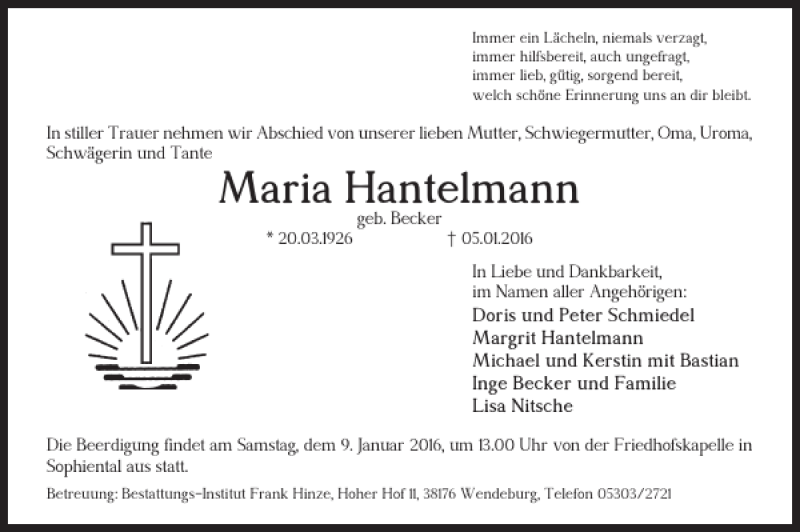 Immer ein Lächeln, niemals verzagt,
immer hilfsbereit, auch ungefragt,
immer lieb, gütig, sorgend bereit,
welch schöne Erinnerung uns an dir bleibt.

In stiller Trauer nehmen wir Abschied von unserer lieben Mutter, Schwiegermutter, Oma, Uroma, Schwägerin und Tante

Maria Hantelmann

geb. Becker

* 20.03.1926 † 05.01.2016

In Liebe und Dankbarkeit,
im Namen aller Angehörigen:
Doris und Peter Schmiedel
Margrit Hantelmann
Michael und Kerstin mit Bastian
Inge Becker und Familie
Lisa Nitsche

Die Beerdigung findet am Samstag, dem 9. Januar 2016, um 13.00 Uhr von der Friedhofskapelle in Sophiental aus statt.

Betreuung: Bestattungs-Institut Frank Hinze, Hoher Hof 11, 38176 Wendeburg, Telefon 05303/2721